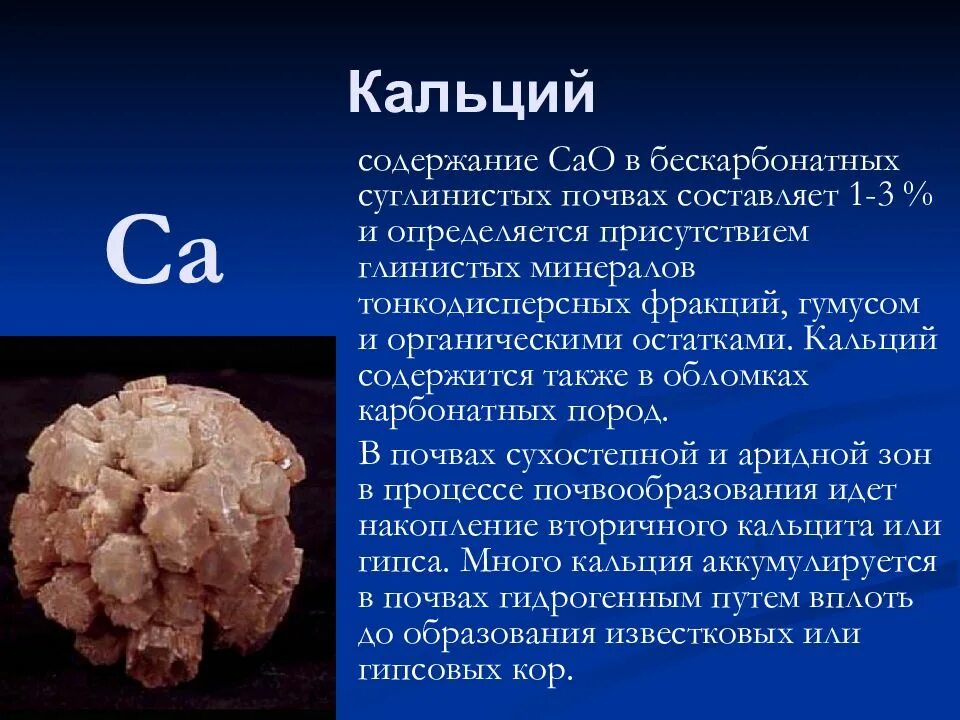 Кальций

Ca

содержание CaO в бескарбонатных суглинистых почвах составляет 1-3 % и определяется присутствием глинистых минералов тонкодисперсных фракций, гумусом и органическими остатками. Кальций содержится также в обломках карбонатных пород.

В почвах сухостепной и аридной зон в процессе почвообразования идет накопление вторичного кальцита или гипса. Много кальция аккумулируется в почвах гидрогенным путем вплоть до образования известковых или гипсовых кор.